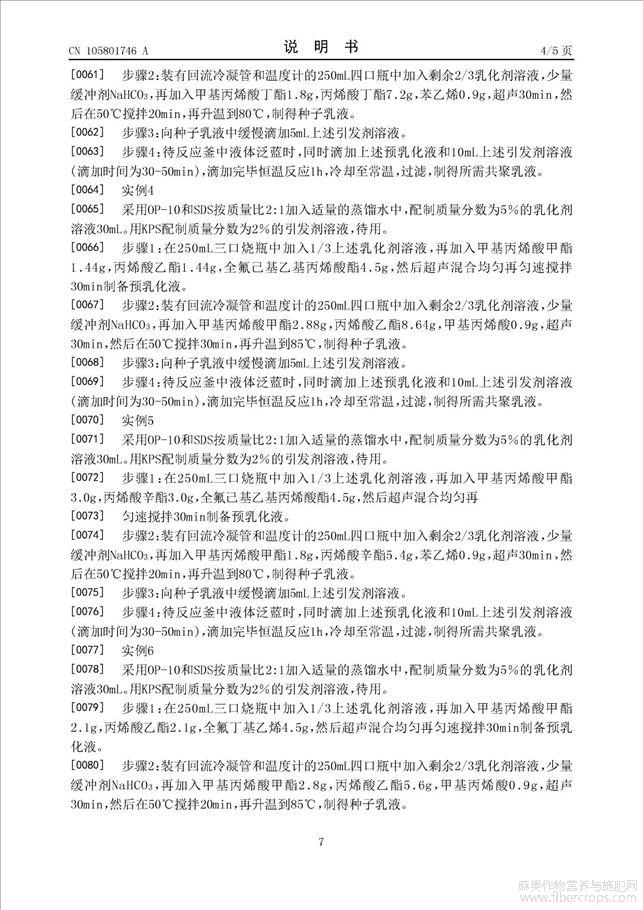 CN 105801746 A　　　　　　　　　　说　明　书　　　　　　　　　　4/5 页

[0061]　步骤2:装有回流冷凝管和温度计的250mL四口瓶中加入剩余2/3乳化剂溶液,少量缓冲剂$NaHCO_3$,再加入甲基丙烯酸丁酯1.8g,丙烯酸丁酯7.2g,苯乙烯0.9g,超声30min,然后在50℃搅拌20min,再升温到80℃,制得种子乳液。

[0062]　步骤3:向种子乳液中缓慢滴加5mL上述引发剂溶液。

[0063]　步骤4:待反应釜中液体泛蓝时,同时滴加上述预乳化液和10mL上述引发剂溶液(滴加时间为30-50min),滴加完毕恒温反应1h,冷却至常温,过滤,制得所需共聚乳液。

[0064]　实例4

[0065]　采用OP-10和SDS按质量比2:1加入适量的蒸馏水中,配制质量分数为5%的乳化剂溶液30mL。用KPS配制质量分数为2%的引发剂溶液,待用。

[0066]　步骤1:在250mL三口烧瓶中加入1/3上述乳化剂溶液,再加入甲基丙烯酸甲酯1.44g,丙烯酸乙酯1.44g,全氟己基乙基丙烯酸酯4.5g,然后超声混合均匀再匀速搅拌30min制备预乳化液。

[0067]　步骤2:装有回流冷凝管和温度计的250mL四口瓶中加入剩余2/3乳化剂溶液,少量缓冲剂$NaHCO_3$,再加入甲基丙烯酸甲酯2.88g,丙烯酸乙酯8.64g,甲基丙烯酸0.9g,超声30min,然后在50℃搅拌30min,再升温到85℃,制得种子乳液。

[0068]　步骤3:向种子乳液中缓慢滴加5mL上述引发剂溶液。

[0069]　步骤4:待反应釜中液体泛蓝时,同时滴加上述预乳化液和10mL上述引发剂溶液(滴加时间为30-50min),滴加完毕恒温反应1h,冷却至常温,过滤,制得所需共聚乳液。

[0070]　实例5

[0071]　采用OP-10和SDS按质量比2:1加入适量的蒸馏水中,配制质量分数为5%的乳化剂溶液30mL。用KPS配制质量分数为2%的引发剂溶液,待用。

[0072]　步骤1:在250mL三口烧瓶中加入1/3上述乳化剂溶液,再加入甲基丙烯酸甲酯3.0g,丙烯酸辛酯3.0g,全氟己基乙基丙烯酸酯4.5g,然后超声混合均匀再

[0073]　匀速搅拌30min制备预乳化液。

[0074]　步骤2:装有回流冷凝管和温度计的250mL四口瓶中加入剩余2/3乳化剂溶液,少量缓冲剂$NaHCO_3$,再加入甲基丙烯酸甲酯1.8g,丙烯酸辛酯5.4g,苯乙烯0.9g,超声30min,然后在50℃搅拌20min,再升温到80℃,制得种子乳液。

[0075]　步骤3:向种子乳液中缓慢滴加5mL上述引发剂溶液。

[0076]　步骤4:待反应釜中液体泛蓝时,同时滴加上述预乳化液和10mL上述引发剂溶液(滴加时间为30-50min),滴加完毕恒温反应1h,冷却至常温,过滤,制得所需共聚乳液。

[0077]　实例6

[0078]　采用OP-10和SDS按质量比2:1加入适量的蒸馏水中,配制质量分数为5%的乳化剂溶液30mL。用KPS配制质量分数为2%的引发剂溶液,待用。

[0079]　步骤1:在250mL三口烧瓶中加入1/3上述乳化剂溶液,再加入甲基丙烯酸甲酯2.1g,丙烯酸乙酯2.1g,全氟丁基乙烯4.5g,然后超声混合均匀再匀速搅拌30min制备预乳化液。

[0080]　步骤2:装有回流冷凝管和温度计的250mL四口瓶中加入剩余2/3乳化剂溶液,少量缓冲剂$NaHCO_3$,再加入甲基丙烯酸甲酯2.8g,丙烯酸乙酯5.6g,甲基丙烯酸0.9g,超声30min,然后在50℃搅拌20min,再升温到85℃,制得种子乳液。

7

麻类作物营养与施肥网
www.fibercrops.com